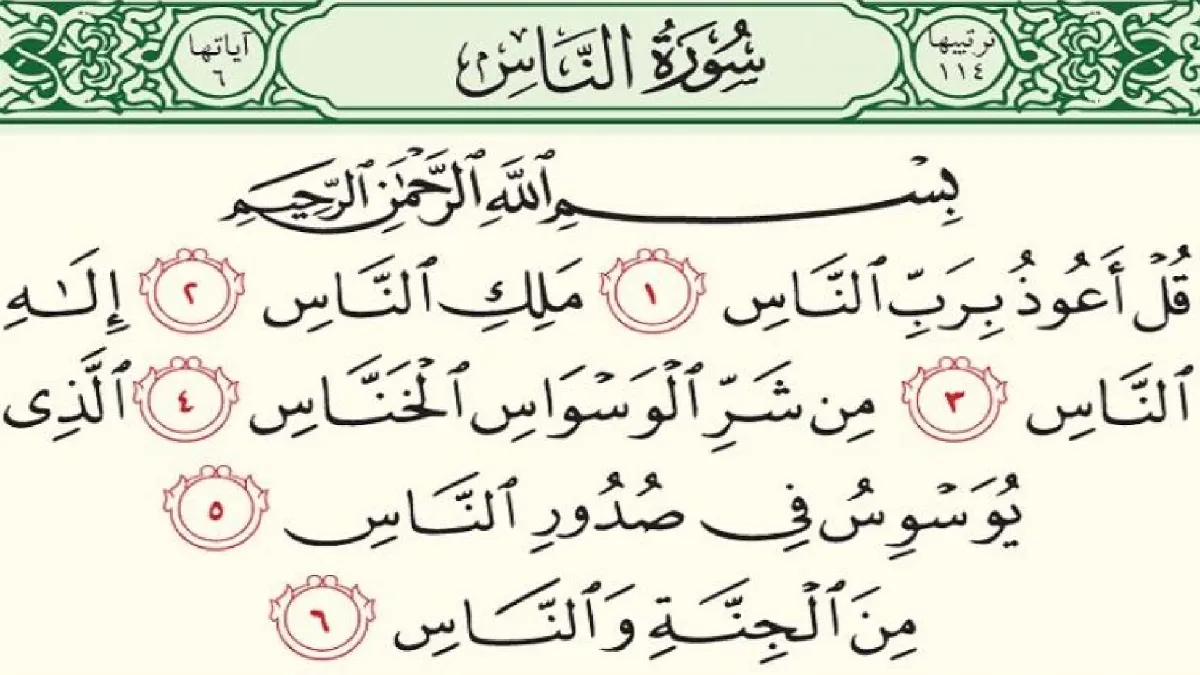 ترتيبها
١١٤

سُورَةُ النَّاسِ

آياتها
٦

بِسْمِ ٱللَّهِ ٱلرَّحْمَٰنِ ٱلرَّحِيمِ

قُلْ أَعُوذُ بِرَبِّ ٱلنَّاسِ ١ مَلِكِ ٱلنَّاسِ ٢ إِلَٰهِ ٱلنَّاسِ ٣ مِن شَرِّ ٱلْوَسْوَاسِ ٱلْخَنَّاسِ ٤ ٱلَّذِى يُوَسْوِسُ فِى صُدُورِ ٱلنَّاسِ ٥ مِنَ ٱلْجِنَّةِ وَٱلنَّاسِ ٦